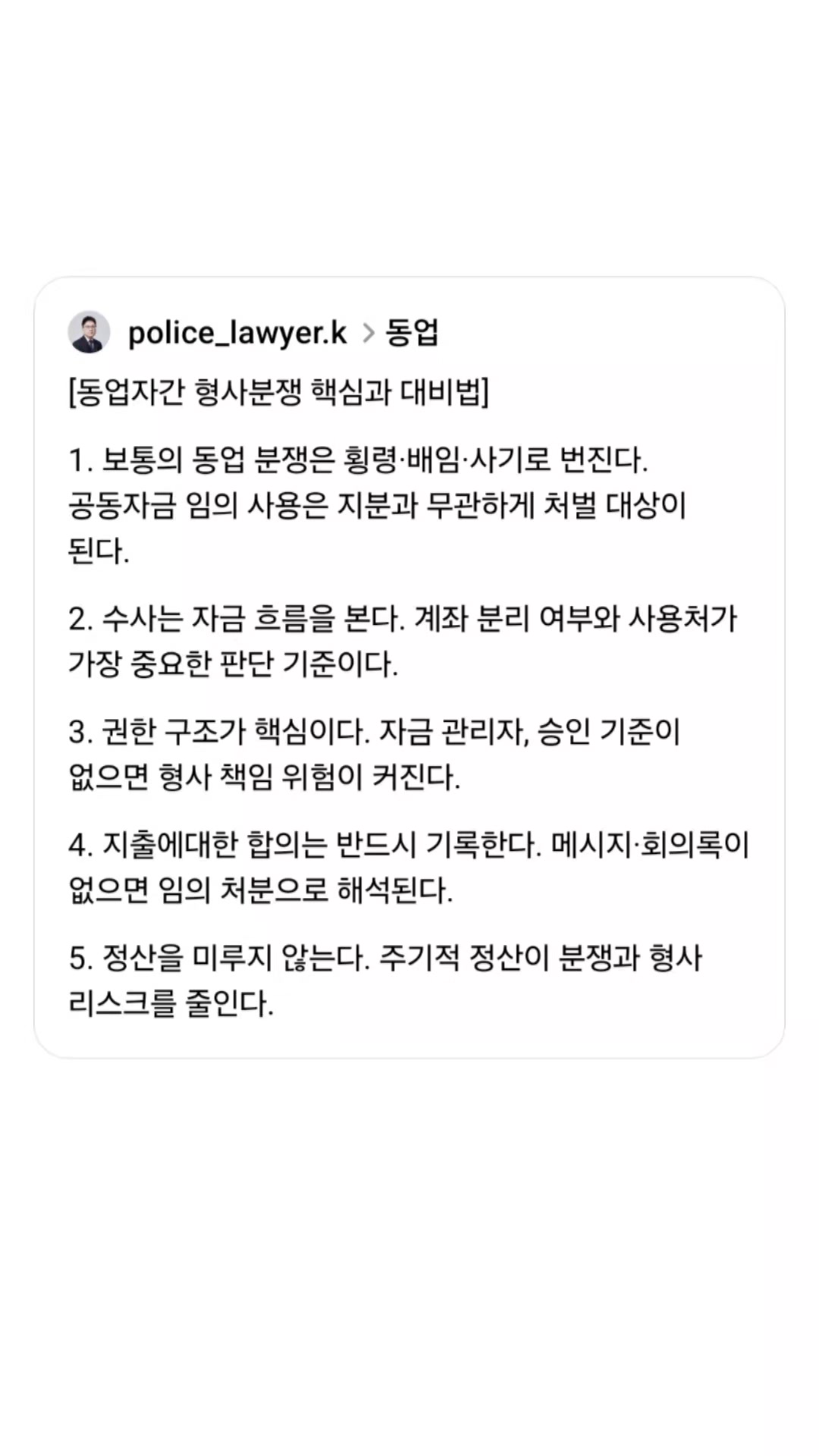 police_lawyer.k > 동업

[동업자간 형사분쟁 핵심과 대비법]

1. 보통의 동업 분쟁은 횡령·배임·사기로 번진다. 공동자금 임의 사용은 지분과 무관하게 처벌 대상이 된다.

2. 수사는 자금 흐름을 본다. 계좌 분리 여부와 사용처가 가장 중요한 판단 기준이다.

3. 권한 구조가 핵심이다. 자금 관리자, 승인 기준이 없으면 형사 책임 위험이 커진다.

4. 지출에대한 합의는 반드시 기록한다. 메시지·회의록이 없으면 임의 처분으로 해석된다.

5. 정산을 미루지 않는다. 주기적 정산이 분쟁과 형사 리스크를 줄인다.